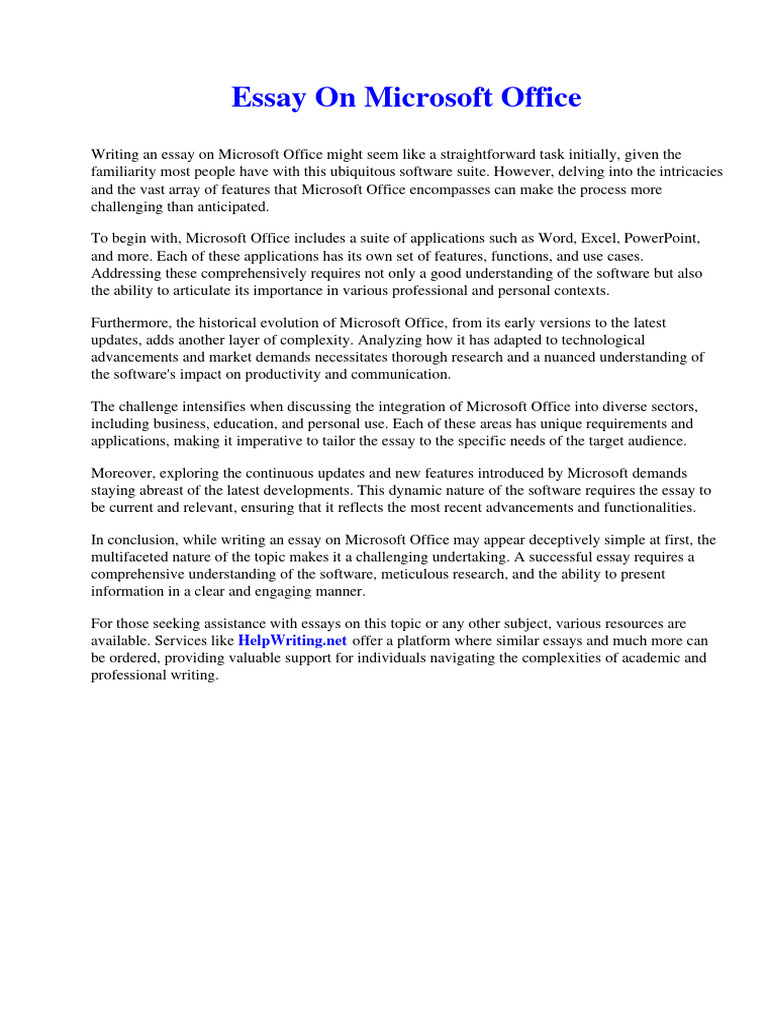 Essay On Microsoft Office

Writing an essay on Microsoft Office might seem like a straightforward task initially, given the familiarity most people have with this ubiquitous software suite. However, delving into the intricacies and the vast array of features that Microsoft Office encompasses can make the process more challenging than anticipated.

To begin with, Microsoft Office includes a suite of applications such as Word, Excel, PowerPoint, and more. Each of these applications has its own set of features, functions, and use cases. Addressing these comprehensively requires not only a good understanding of the software but also the ability to articulate its importance in various professional and personal contexts.

Furthermore, the historical evolution of Microsoft Office, from its early versions to the latest updates, adds another layer of complexity. Analyzing how it has adapted to technological advancements and market demands necessitates thorough research and a nuanced understanding of the software's impact on productivity and communication.

The challenge intensifies when discussing the integration of Microsoft Office into diverse sectors, including business, education, and personal use. Each of these areas has unique requirements and applications, making it imperative to tailor the essay to the specific needs of the target audience.

Moreover, exploring the continuous updates and new features introduced by Microsoft demands staying abreast of the latest developments. This dynamic nature of the software requires the essay to be current and relevant, ensuring that it reflects the most recent advancements and functionalities.

In conclusion, while writing an essay on Microsoft Office may appear deceptively simple at first, the multifaceted nature of the topic makes it a challenging undertaking. A successful essay requires a comprehensive understanding of the software, meticulous research, and the ability to present information in a clear and engaging manner.

For those seeking assistance with essays on this topic or any other subject, various resources are available. Services like HelpWriting.net offer a platform where similar essays and much more can be ordered, providing valuable support for individuals navigating the complexities of academic and professional writing.